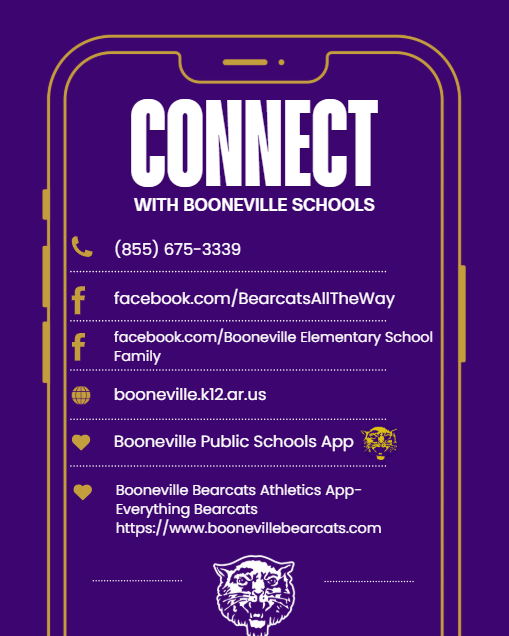 CONNECT
WITH BOONEVILLE SCHOOLS

(855) 675-3339

facebook.com/BearcatsAllTheWay

facebook.com/Booneville Elementary School Family

booneville.k12.ar.us

Booneville Public Schools App

Booneville Bearcats Athletics App-
Everything Bearcats
https://www.boonevillebearcats.com